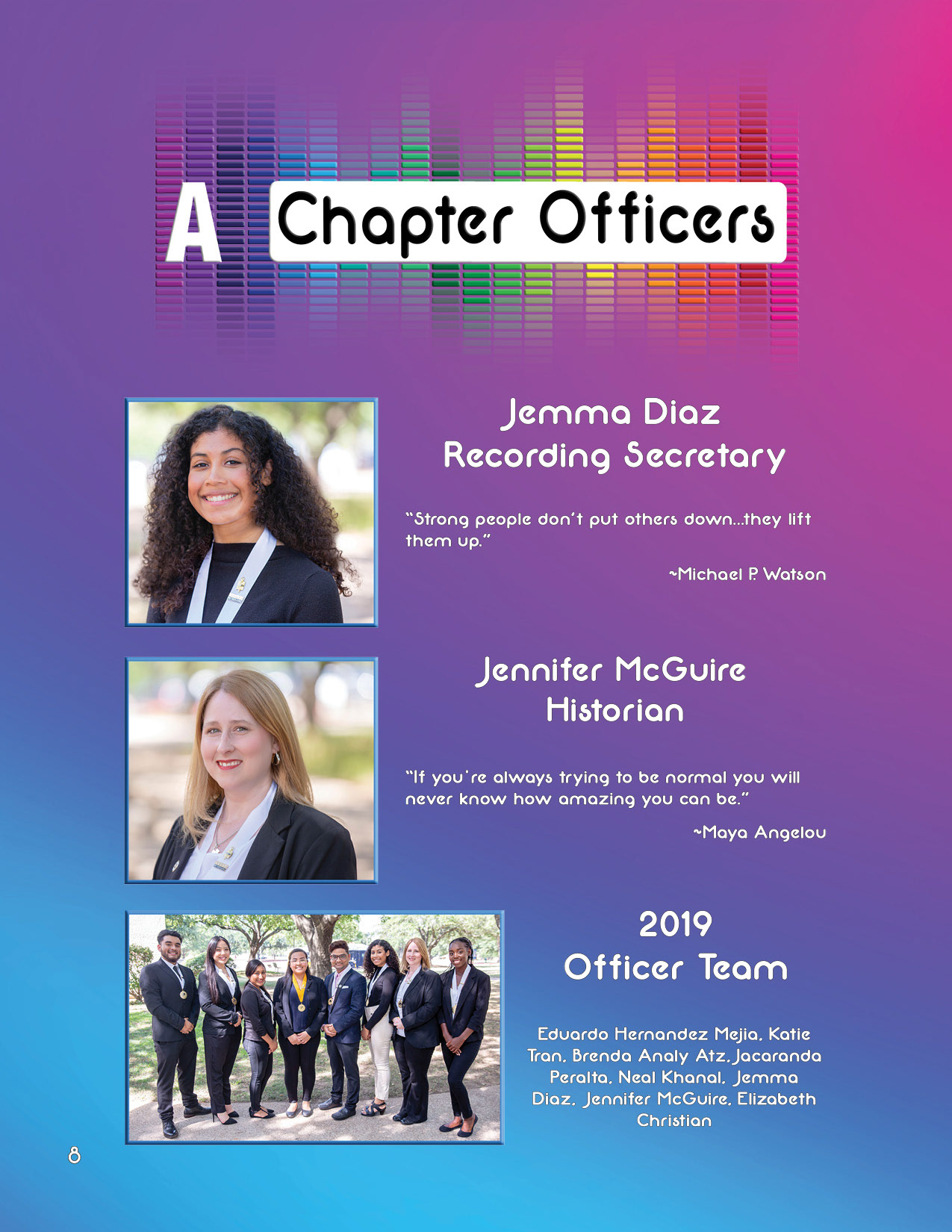 A Chapter Officers

Jemma Diaz
Recording Secretary

"Strong people don't put others down...they lift them up."

~Michael P. Watson

Jennifer McGuire
Historian

"If you're always trying to be normal you will never know how amazing you can be."

~Maya Angelou

2019
Officer Team

Eduardo Hernandez Mejia, Katie Tran, Brenda Analy Atz, Jacaranda Peralta, Neal Khanal, Jemma Diaz, Jennifer McGuire, Elizabeth Christian

8